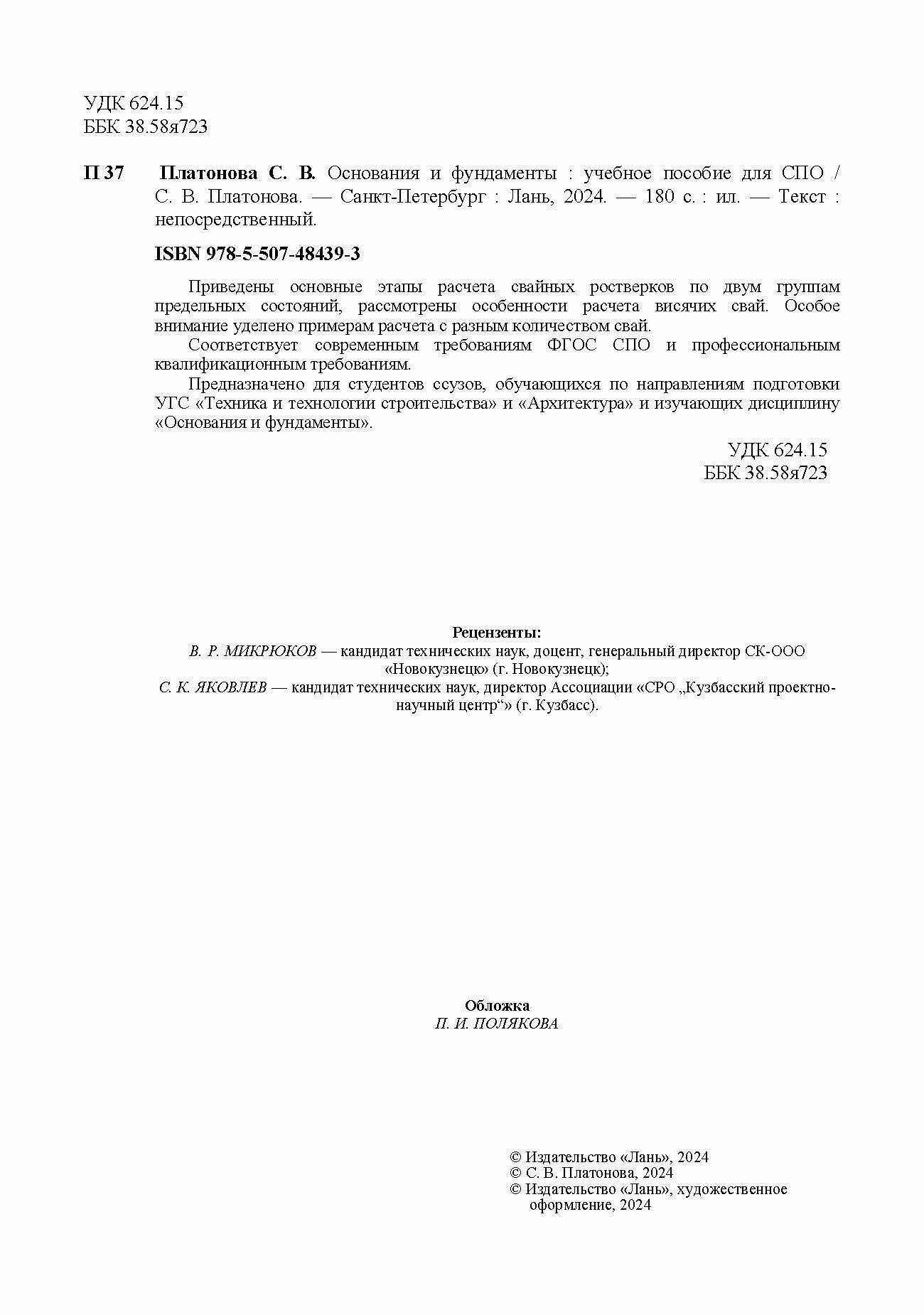 УДК 624.15
ББК 38.58я723

П 37 Платонова С. В. Основания и фундаменты : учебное пособие для СПО / С. В. Платонова. — Санкт-Петербург : Лань, 2024. — 180 с. : ил. — Текст : непосредственный.

ISBN 978-5-507-48439-3

Приведены основные этапы расчета свайных ростверков по двум группам предельных состояний, рассмотрены особенности расчета висячих свай. Особое внимание уделено примерам расчета с разным количеством свай.

Соответствует современным требованиям ФГОС СПО и профессиональным квалификационным требованиям.

Предназначено для студентов ссузов, обучающихся по направлениям подготовки УГС «Техника и технологии строительства» и «Архитектура» и изучающих дисциплину «Основания и фундаменты».

УДК 624.15
ББК 38.58я723

Рецензенты:
В. Р. МИКРЮКОВ — кандидат технических наук, доцент, генеральный директор СК-ООО «Новокузнецк» (г. Новокузнецк);
С. К. ЯКОВЛЕВ — кандидат технических наук, директор Ассоциации «СРО „Кузбасский проектно-научный центр“» (г. Кузбасс).

Обложка
П. И. ПОЛЯКОВА

© Издательство «Лань», 2024
© С. В. Платонова, 2024
© Издательство «Лань», художественное оформление, 2024